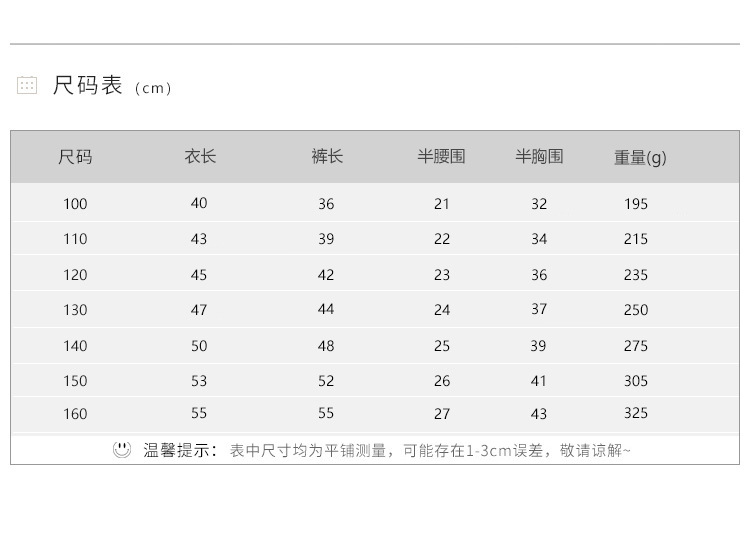 尺码表（cm）

| 尺码 | 衣长 | 裤长 | 半腰围 | 半胸围 | 重量(g) |
|---|---|---|---|---|---|
| 100 | 40 | 36 | 21 | 32 | 195 |
| 110 | 43 | 39 | 22 | 34 | 215 |
| 120 | 45 | 42 | 23 | 36 | 235 |
| 130 | 47 | 44 | 24 | 37 | 250 |
| 140 | 50 | 48 | 25 | 39 | 275 |
| 150 | 53 | 52 | 26 | 41 | 305 |
| 160 | 55 | 55 | 27 | 43 | 325 |

温馨提示：表中尺寸均为平铺测量，可能存在1-3cm误差，敬请谅解~